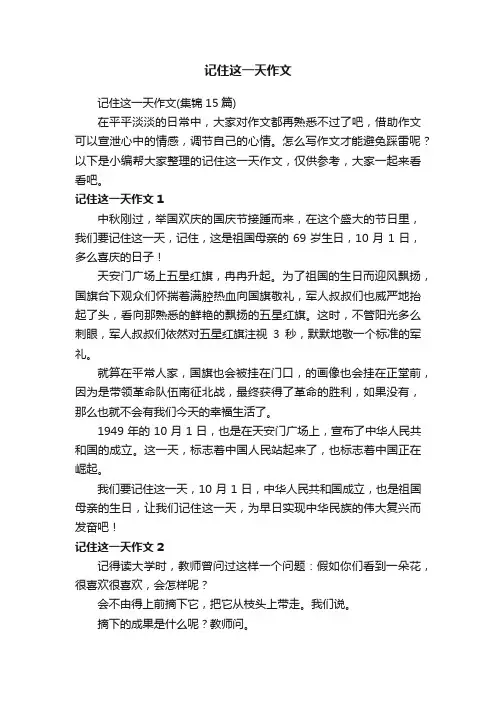 记住这一天作文

记住这一天作文(集锦 15 篇)

在平平淡淡的日常中，大家对作文都再熟悉不过了吧，借助作文可以宣泄心中的情感，调节自己的心情。怎么写作文才能避免踩雷呢？以下是小编帮大家整理的记住这一天作文，仅供参考，大家一起来看看吧。

记住这一天作文 1

中秋刚过，举国欢庆的国庆节接踵而来，在这个盛大的节日里，我们要记住这一天，记住，这是祖国母亲的 69 岁生日，10 月 1 日，多么喜庆的日子！

天安门广场上五星红旗，冉冉升起。为了祖国的生日而迎风飘扬，国旗台下观众们怀揣着满腔热血向国旗敬礼，军人叔叔们也威严地抬起了头，看向那熟悉的鲜艳的飘扬的五星红旗。这时，不管阳光多么刺眼，军人叔叔们依然对五星红旗注视 3 秒，默默地敬一个标准的军礼。

就算在平常人家，国旗也会被挂在门口，的画像也会挂在正堂前，因为是带领革命队伍南征北战，最终获得了革命的胜利，如果没有，那么也就不会有我们今天的幸福生活了。

1949 年的 10 月 1 日，也是在天安门广场上，宣布了中华人民共和国的成立。这一天，标志着中国人民站起来了，也标志着中国正在崛起。

我们要记住这一天，10 月 1 日，中华人民共和国成立，也是祖国母亲的生日，让我们记住这一天，为早日实现中华民族的伟大复兴而发奋吧！

记住这一天作文 2

记得读大学时，教师曾问过这样一个问题：假如你们看到一朵花，很喜欢很喜欢，会怎样呢？

会不由得上前摘下它，把它从枝头上带走。我们说。

摘下的成果是什么呢？教师问。